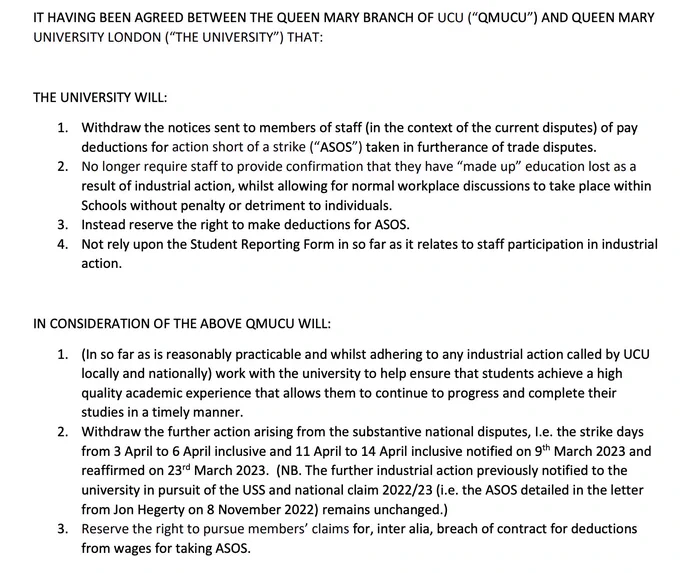 IT HAVING BEEN AGREED BETWEEN THE QUEEN MARY BRANCH OF UCU ("QMUCU") AND QUEEN MARY UNIVERSITY LONDON ("THE UNIVERSITY") THAT:

THE UNIVERSITY WILL:

1. Withdraw the notices sent to members of staff (in the context of the current disputes) of pay deductions for action short of a strike ("ASOS") taken in furtherance of trade disputes.
2. No longer require staff to provide confirmation that they have "made up" education lost as a result of industrial action, whilst allowing for normal workplace discussions to take place within Schools without penalty or detriment to individuals.
3. Instead reserve the right to make deductions for ASOS.
4. Not rely upon the Student Reporting Form in so far as it relates to staff participation in industrial action.

IN CONSIDERATION OF THE ABOVE QMUCU WILL:

1. (In so far as is reasonably practicable and whilst adhering to any industrial action called by UCU locally and nationally) work with the university to help ensure that students achieve a high quality academic experience that allows them to continue to progress and complete their studies in a timely manner.
2. Withdraw the further action arising from the substantive national disputes, I.e. the strike days from 3 April to 6 April inclusive and 11 April to 14 April inclusive notified on 9$^{th}$ March 2023 and reaffirmed on 23$^{rd}$ March 2023. (NB. The further industrial action previously notified to the university in pursuit of the USS and national claim 2022/23 (i.e. the ASOS detailed in the letter from Jon Hegerty on 8 November 2022) remains unchanged.)
3. Reserve the right to pursue members' claims for, inter alia, breach of contract for deductions from wages for taking ASOS.